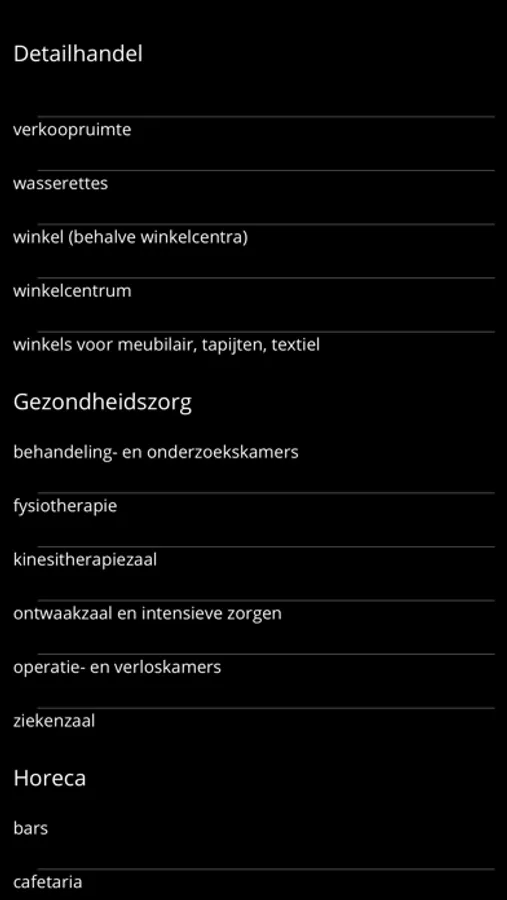 Detailhandel

verkoopruimte

wasserettes

winkel (behalve winkelcentra)

winkelcentrum

winkels voor meubilair, tapijten, textiel

Gezondheidszorg

behandeling- en onderzoekskamers

fysiotherapie

kinesitherapiezaal

ontwaakzaal en intensieve zorgen

operatie- en verloskamers

ziekenzaal

Horeca

bars

cafetaria